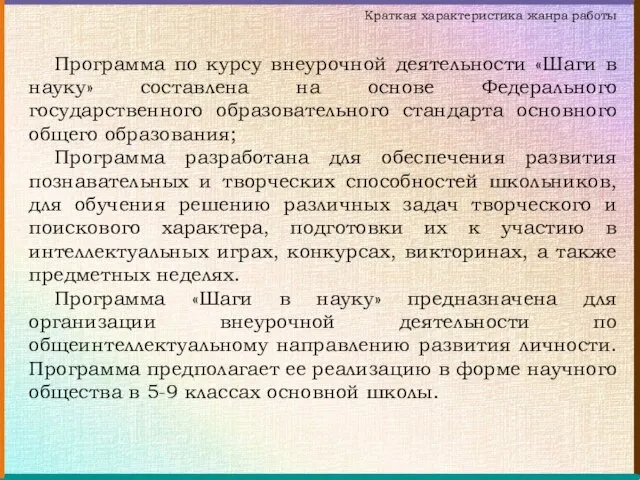 Краткая характеристика жанра работы

Программа по курсу внеурочной деятельности «Шаги в науку» составлена на основе Федерального государственного образовательного стандарта основного общего образования;

Программа разработана для обеспечения развития познавательных и творческих способностей школьников, для обучения решению различных задач творческого и поискового характера, подготовки их к участию в интеллектуальных играх, конкурсах, викторинах, а также предметных неделях.

Программа «Шаги в науку» предназначена для организации внеурочной деятельности по общеинтеллектуальному направлению развития личности. Программа предполагает ее реализацию в форме научного общества в 5-9 классах основной школы.